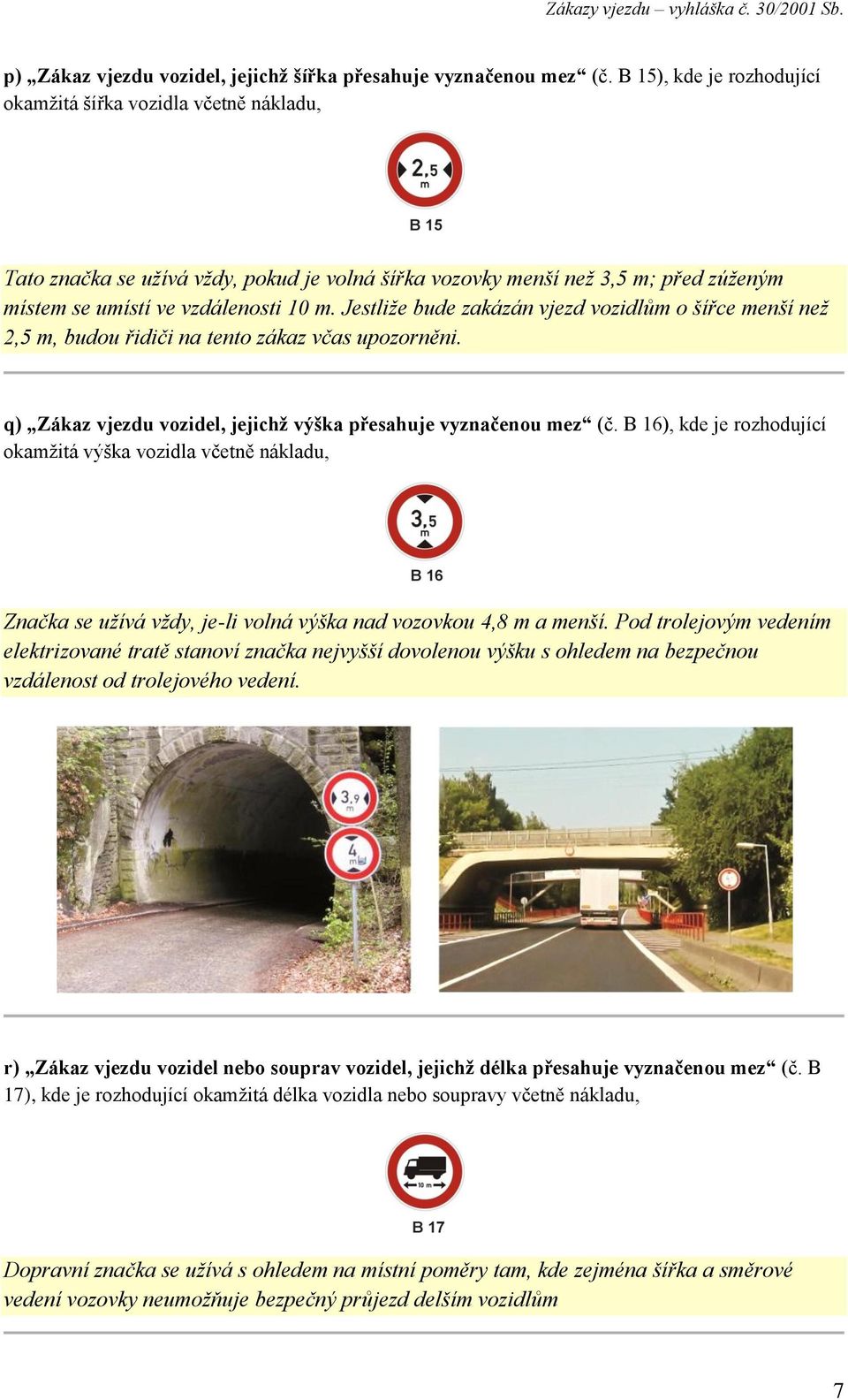 Zákazy vjezdu – vyhláška č. 30/2001 Sb.

p) „Zákaz vjezdu vozidel, jejichž šířka přesahuje vyznačenou mez“ (č. B 15), kde je rozhodující okamžitá šířka vozidla včetně nákladu,

2,5 m

B 15

Tato značka se užívá vždy, pokud je volná šířka vozovky menší než 3,5 m; před zúženým místem se umístí ve vzdálenosti 10 m. Jestliže bude zakázán vjezd vozidlům o šířce menší než 2,5 m, budou řidiči na tento zákaz včas upozorněni.

q) „Zákaz vjezdu vozidel, jejichž výška přesahuje vyznačenou mez“ (č. B 16), kde je rozhodující okamžitá výška vozidla včetně nákladu,

3,5 m

B 16

Značka se užívá vždy, je-li volná výška nad vozovkou 4,8 m a menší. Pod trolejovým vedením elektrizované tratě stanoví značka nejvyšší dovolenou výšku s ohledem na bezpečnou vzdálenost od trolejového vedení.

3,9 m

4 m

r) „Zákaz vjezdu vozidel nebo souprav vozidel, jejichž délka přesahuje vyznačenou mez“ (č. B 17), kde je rozhodující okamžitá délka vozidla nebo soupravy včetně nákladu,

10 m

B 17

Dopravní značka se užívá s ohledem na místní poměry tam, kde zejména šířka a směrové vedení vozovky neumožňuje bezpečný průjezd delším vozidlům

7